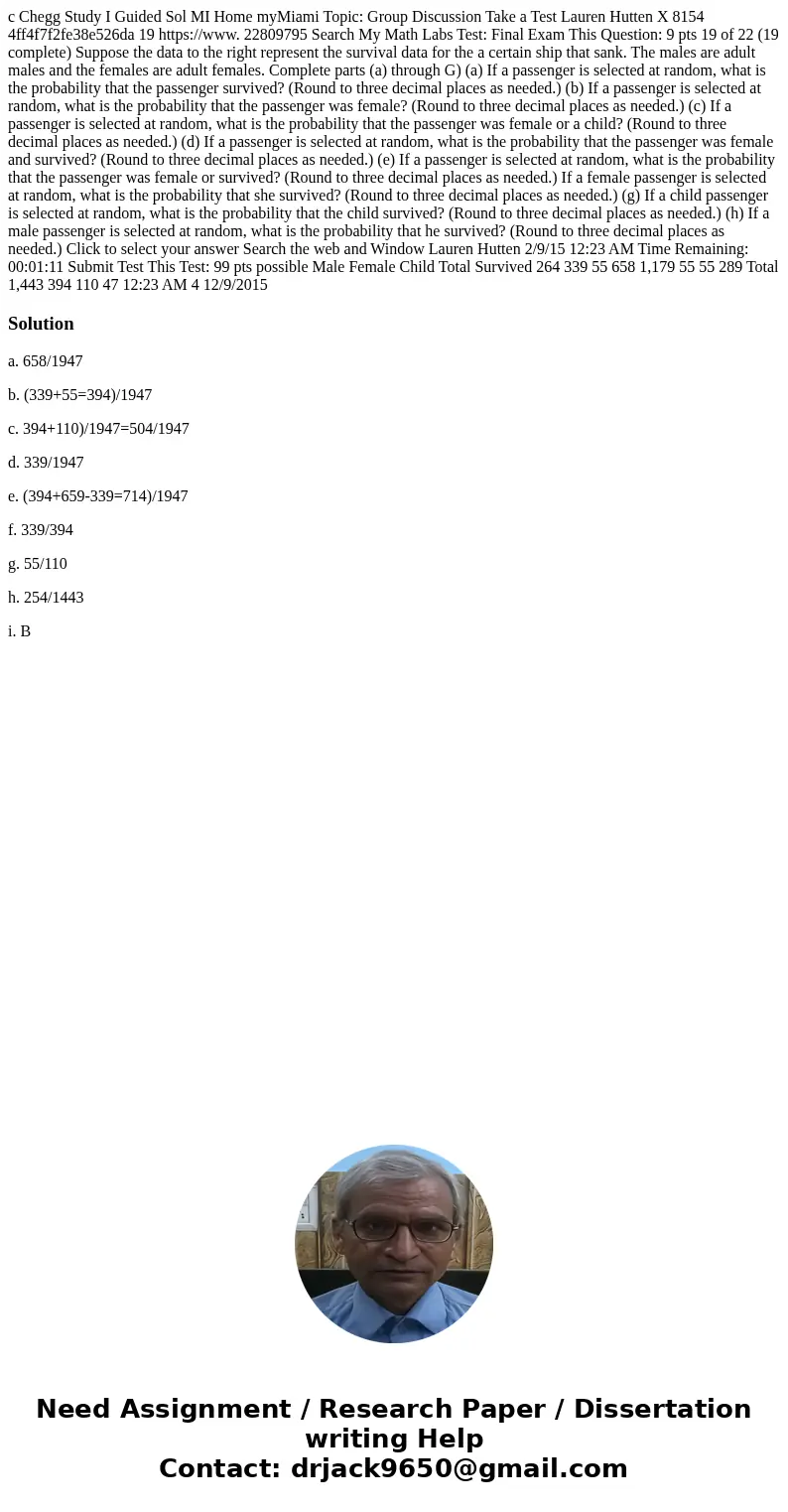 c Chegg Study I Guided Sol MI Home myMiami Topic: Group Discussion Take a Test Lauren Hutten X 8154 4ff4f7f2fe38e526da 19 https://www. 22809795 Search My Math Labs Test: Final Exam This Question: 9 pts 19 of 22 (19 complete) Suppose the data to the right represent the survival data for the a certain ship that sank. The males are adult males and the females are adult females. Complete parts (a) through G) (a) If a passenger is selected at random, what is the probability that the passenger survived? (Round to three decimal places as needed.) (b) If a passenger is selected at random, what is the probability that the passenger was female? (Round to three decimal places as needed.) (c) If a passenger is selected at random, what is the probability that the passenger was female or a child? (Round to three decimal places as needed.) (d) If a passenger is selected at random, what is the probability that the passenger was female and survived? (Round to three decimal places as needed.) (e) If a passenger is selected at random, what is the probability that the passenger was female or survived? (Round to three decimal places as needed.) If a female passenger is selected at random, what is the probability that she survived? (Round to three decimal places as needed.) (g) If a child passenger is selected at random, what is the probability that the child survived? (Round to three decimal places as needed.) (h) If a male passenger is selected at random, what is the probability that he survived? (Round to three decimal places as needed.) Click to select your answer Search the web and Window Lauren Hutten 2/9/15 12:23 AM Time Remaining: 00:01:11 Submit Test This Test: 99 pts possible Male Female Child Total Survived 264 339 55 658 1,179 55 55 289 Total 1,443 394 110 47 12:23 AM 4 12/9/2015

Solution

a. 658/1947

b. (339+55=394)/1947

c. 394+110)/1947=504/1947

d. 339/1947

e. (394+659-339=714)/1947

f. 339/394

g. 55/110

h. 254/1443

i. B

Need Assignment / Research Paper / Dissertation writing Help
Contact: drjack9650@gmail.com